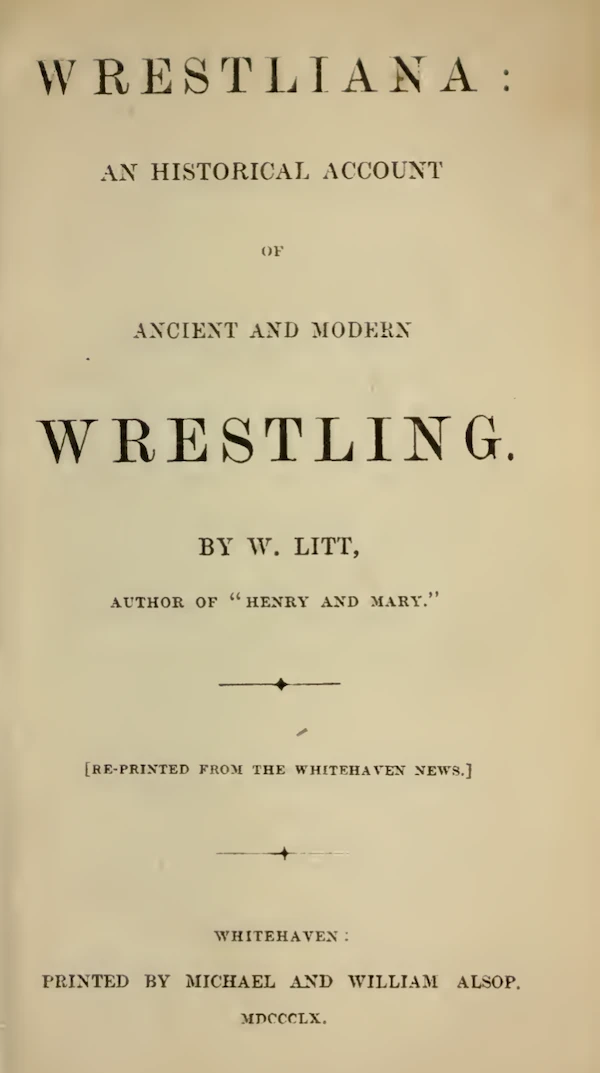 WRESTLIANA:

AN HISTORICAL ACCOUNT

OF

ANCIENT AND MODERN

WRESTLING.

BY W. LITT,

AUTHOR OF "HENRY AND MARY."

[RE-PRINTED FROM THE WHITEHAVEN NEWS.]

WHITEHAVEN:

PRINTED BY MICHAEL AND WILLIAM ALSOP.

MDCCCLX.